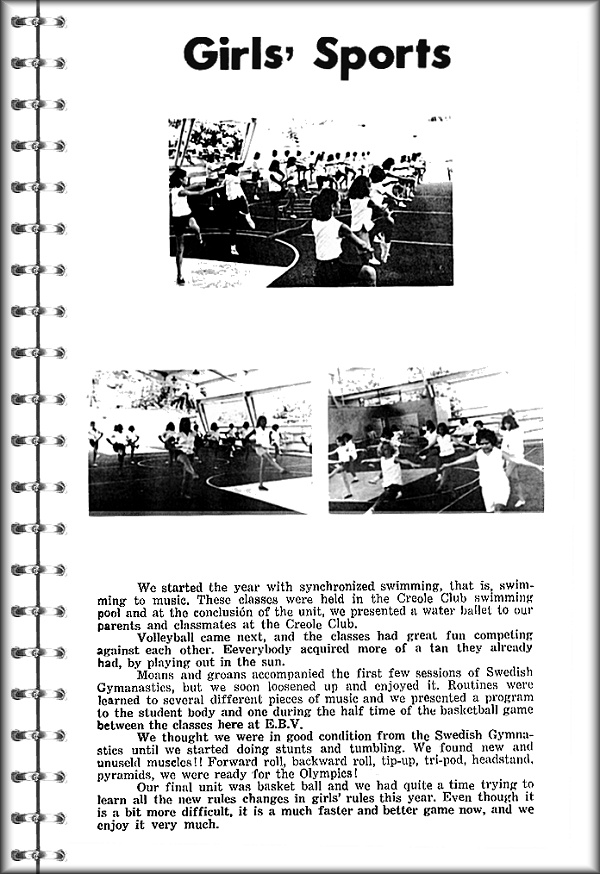 Girls' Sports

We started the year with synchronized swimming, that is, swimming to music. These classes were held in the Creole Club swimming pool and at the conclusion of the unit, we presented a water ballet to our parents and classmates at the Creole Club.

Volleyball came next, and the classes had great fun competing against each other. Everybody acquired more of a tan they already had, by playing out in the sun.

Moans and groans accompanied the first few sessions of Swedish Gymanastics, but we soon loosened up and enjoyed it. Routines were learned to several different pieces of music and we presented a program to the student body and one during the half time of the basketball game between the classes here at E.B.V.

We thought we were in good condition from the Swedish Gymnastics until we started doing stunts and tumbling. We found new and unuseld muscles!! Forward roll, backward roll, tip-up, tri-pod, headstand, pyramids, we were ready for the Olympics!

Our final unit was basket ball and we had quite a time trying to learn all the new rules changes in girls' rules this year. Even though it is a bit more difficult, it is a much faster and better game now, and we enjoy it very much.